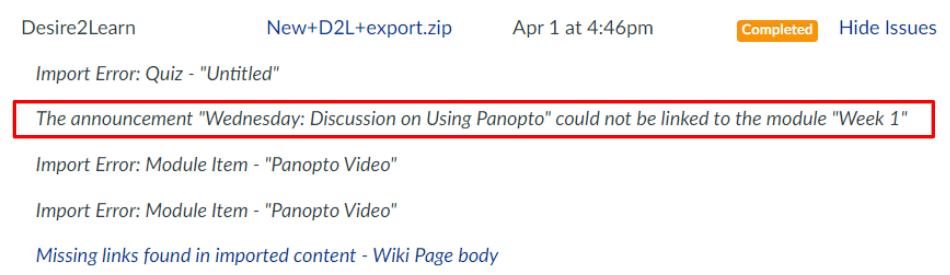 Desire2Learn New+D2L+export.zip Apr 1 at 4:46pm Completed Hide Issues

Import Error: Quiz - "Untitled"

The announcement "Wednesday: Discussion on Using Panopto" could not be linked to the module "Week 1"

Import Error: Module Item - "Panopto Video"

Import Error: Module Item - "Panopto Video"

Missing links found in imported content - Wiki Page body